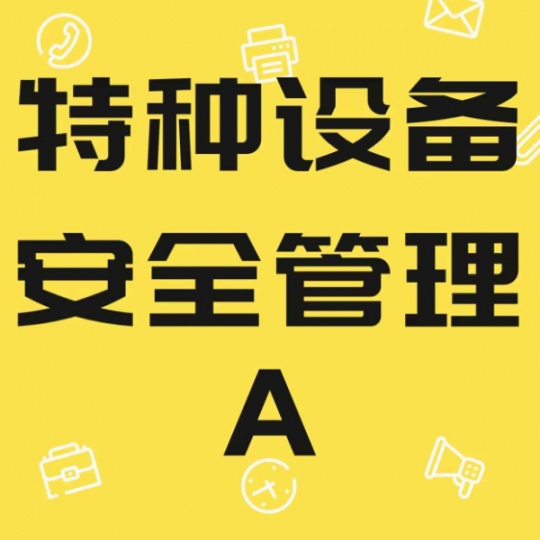 特种设备
安全管理
A